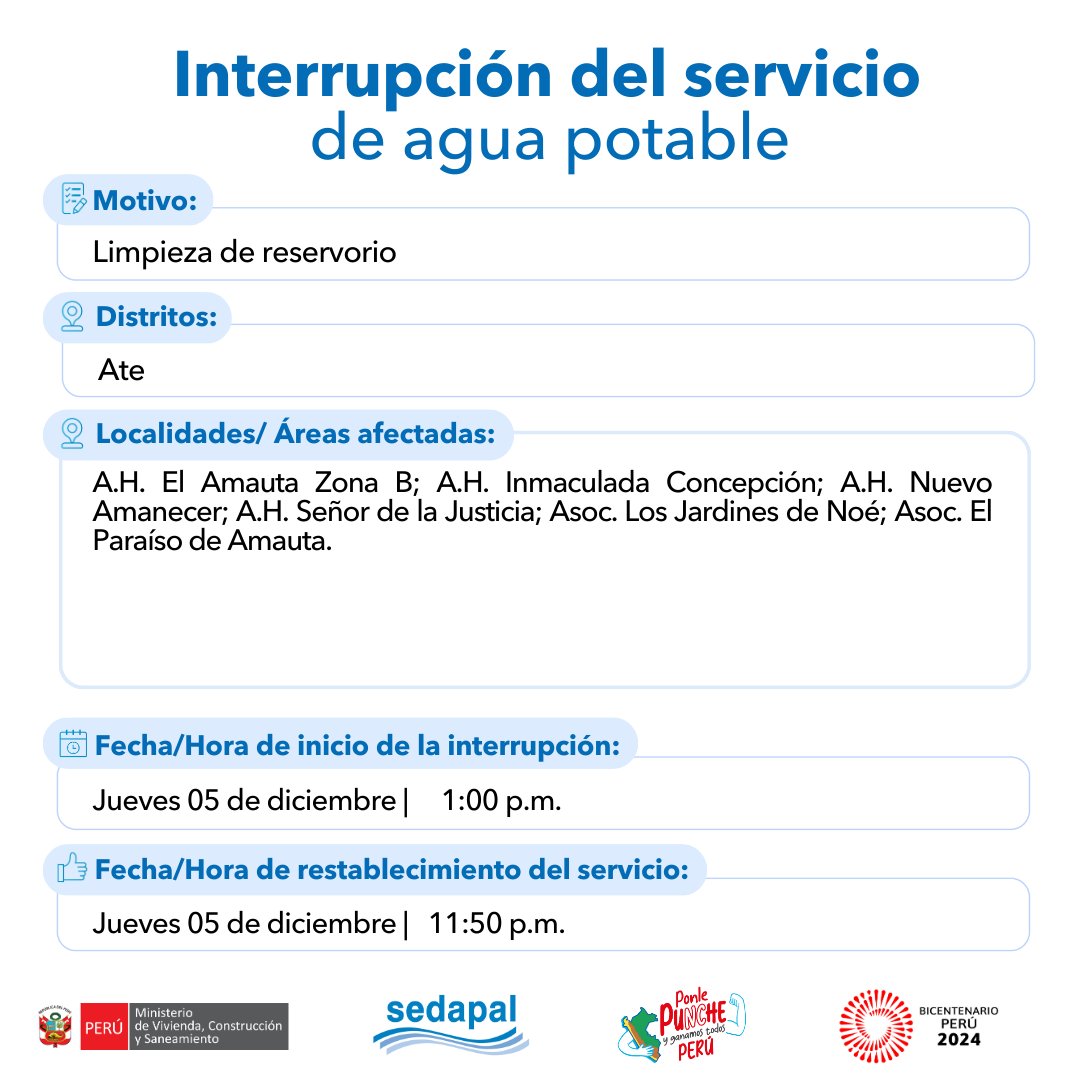 Interrupción del servicio
de agua potable

Motivo:

Limpieza de reservorio

Distritos:

Ate

Localidades/ Áreas afectadas:

A.H. El Amauta Zona B; A.H. Inmaculada Concepción; A.H. Nuevo Amanecer; A.H. Señor de la Justicia; Asoc. Los Jardines de Noé; Asoc. El Paraíso de Amauta.

Fecha/Hora de inicio de la interrupción:

Jueves 05 de diciembre | 1:00 p.m.

Fecha/Hora de restablecimiento del servicio:

Jueves 05 de diciembre | 11:50 p.m.

PERÚ Ministerio de Vivienda, Construcción y Saneamiento

sedapal

Ponle PUNCHE y ganamos todos PERÚ

BICENTENARIO PERÚ 2024